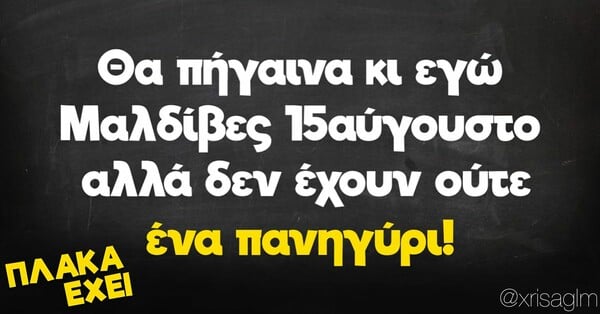 Θα πήγαινα κι εγώ Μαλδίβες 15αύγουστο αλλά δεν έχουν ούτε ένα πανηγύρι!

ΠΛΑΚΑ ΕΧΕΙ

@xrisaglm